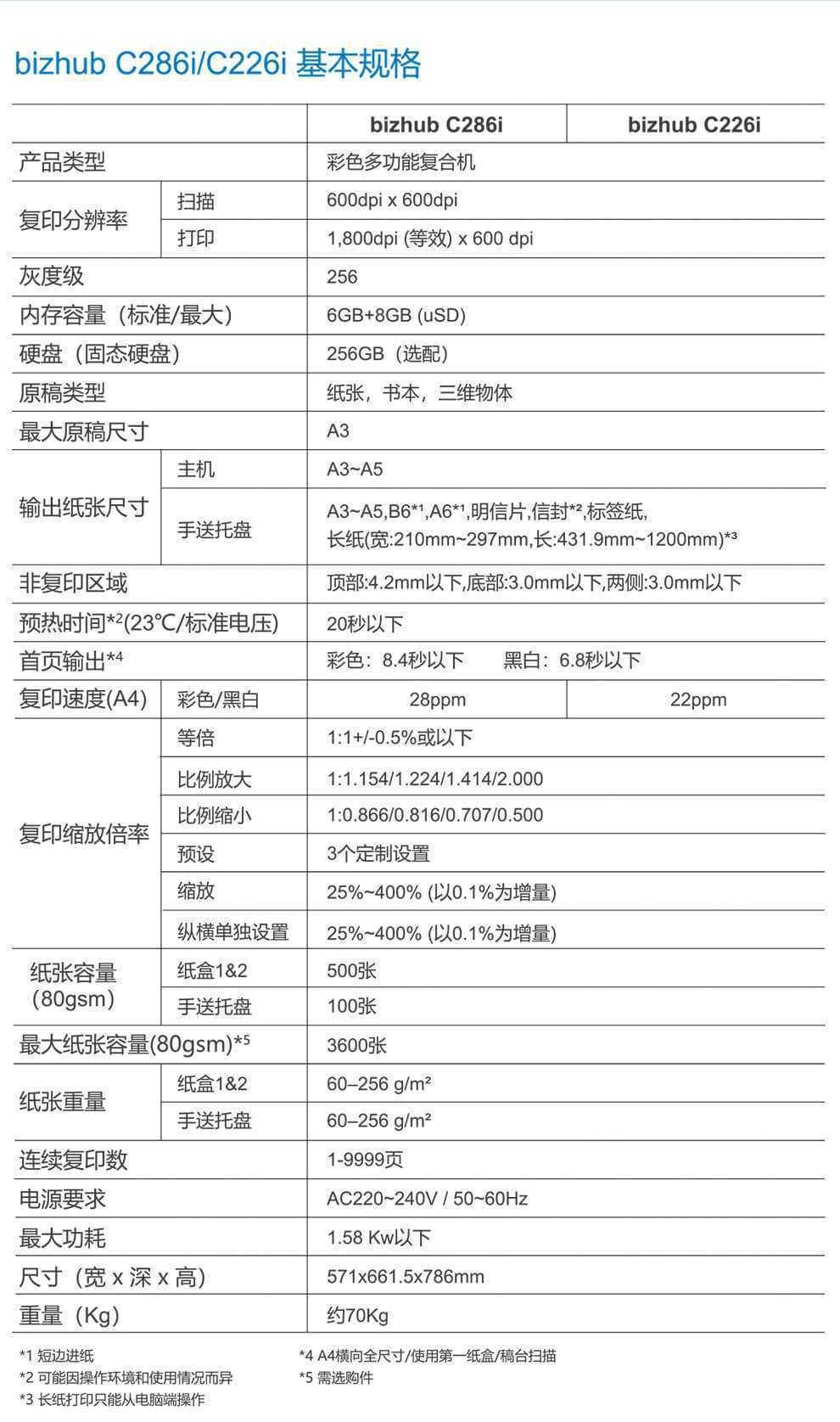 bizhub C286i/C226i 基本规格

| | | bizhub C286i | bizhub C226i |
|---|---|---|---|
| 产品类型 | | 彩色多功能复合机 | |
| 复印分辨率 | 扫描 | 600dpi x 600dpi | |
| | 打印 | 1,800dpi (等效) x 600 dpi | |
| 灰度级 | | 256 | |
| 内存容量（标准/最大） | | 6GB+8GB (uSD) | |
| 硬盘（固态硬盘） | | 256GB（选配） | |
| 原稿类型 | | 纸张，书本，三维物体 | |
| 最大原稿尺寸 | | A3 | |
| 输出纸张尺寸 | 主机 | A3~A5 | |
| | 手送托盘 | A3~A5,B6*¹,A6*¹,明信片,信封*²,标签纸, 长纸(宽:210mm~297mm,长:431.9mm~1200mm)*³ | |
| 非复印区域 | | 顶部:4.2mm以下,底部:3.0mm以下,两侧:3.0mm以下 | |
| 预热时间*²(23℃/标准电压) | | 20秒以下 | |
| 首页输出*⁴ | | 彩色：8.4秒以下 黑白：6.8秒以下 | |
| 复印速度(A4) | 彩色/黑白 | 28ppm | 22ppm |
| 复印缩放倍率 | 等倍 | 1:1+/-0.5%或以下 | |
| | 比例放大 | 1:1.154/1.224/1.414/2.000 | |
| | 比例缩小 | 1:0.866/0.816/0.707/0.500 | |
| | 预设 | 3个定制设置 | |
| | 缩放 | 25%~400% (以0.1%为增量) | |
| | 纵横单独设置 | 25%~400% (以0.1%为增量) | |
| 纸张容量（80gsm） | 纸盒1&2 | 500张 | |
| | 手送托盘 | 100张 | |
| 最大纸张容量(80gsm)*⁵ | | 3600张 | |
| 纸张重量 | 纸盒1&2 | 60–256 g/m² | |
| | 手送托盘 | 60–256 g/m² | |
| 连续复印数 | | 1-9999页 | |
| 电源要求 | | AC220~240V / 50~60Hz | |
| 最大功耗 | | 1.58 Kw以下 | |
| 尺寸（宽 x 深 x 高） | | 571x661.5x786mm | |
| 重量（Kg） | | 约70Kg | |

*1 短边进纸
*2 可能因操作环境和使用情况而异
*3 长纸打印只能从电脑端操作

*4 A4横向全尺寸/使用第一纸盒/稿台扫描
*5 需选购件